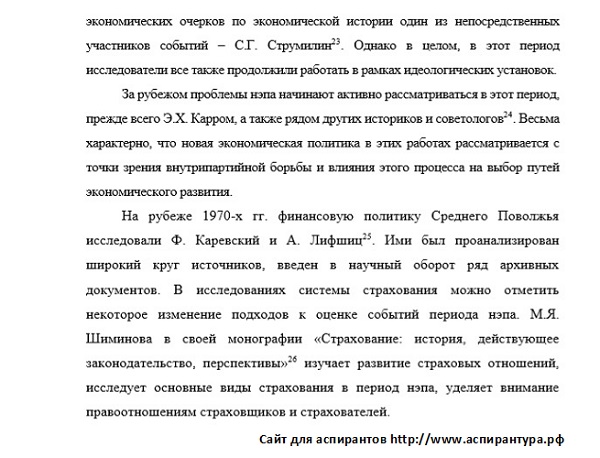 экономических очерков по экономической истории один из непосредственных участников событий – С.Г. Струмилин$^{23}$. Однако в целом, в этот период исследователи все также продолжили работать в рамках идеологических установок.

За рубежом проблемы нэпа начинают активно рассматриваться в этот период, прежде всего Э.Х. Карром, а также рядом других историков и советологов$^{24}$. Весьма характерно, что новая экономическая политика в этих работах рассматривается с точки зрения внутрипартийной борьбы и влияния этого процесса на выбор путей экономического развития.

На рубеже 1970-х гг. финансовую политику Среднего Поволжья исследовали Ф. Каревский и А. Лифшиц$^{25}$. Ими был проанализирован широкий круг источников, введен в научный оборот ряд архивных документов. В исследованиях системы страхования можно отметить некоторое изменение подходов к оценке событий периода нэпа. М.Я. Шиминова в своей монографии «Страхование: история, действующее законодательство, перспективы»$^{26}$ изучает развитие страховых отношений, исследует основные виды страхования в период нэпа, уделяет внимание правоотношениям страховщиков и страхователей.

Сайт для аспирантов http://www.аспирантура.рф